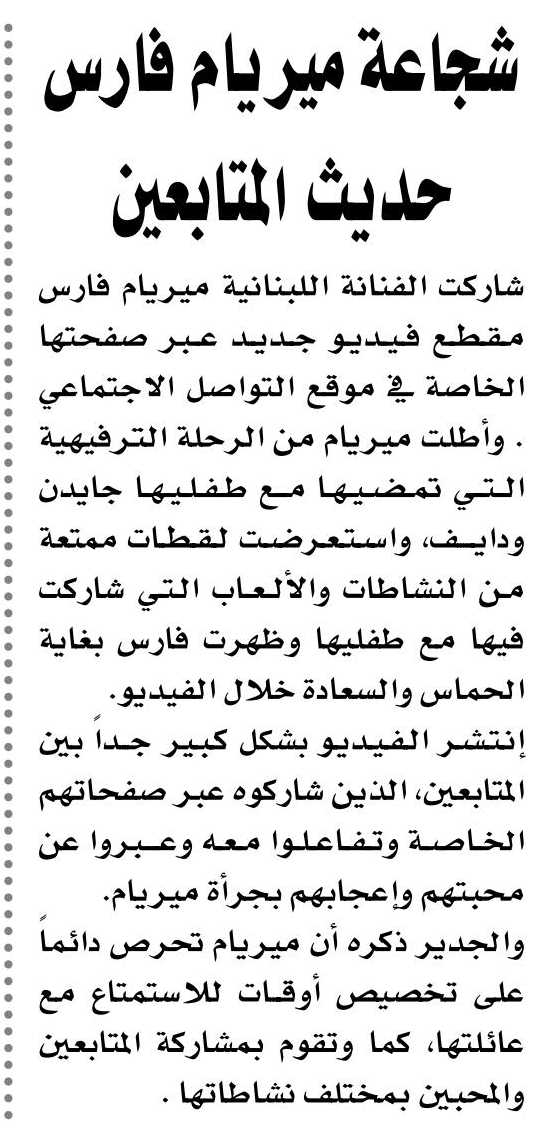 شجاعة ميريام فارس حديث المتابعين

شاركت الفنانة اللبنانية ميريام فارس مقطع فيديو جديد عبر صفحتها الخاصة في موقع التواصل الاجتماعي . وأطلت ميريام من الرحلة الترفيهية التي تمضيها مع طفليها جايدن ودايف، واستعرضت لقطات ممتعة من النشاطات والألعاب التي شاركت فيها مع طفليها وظهرت فارس بغاية الحماس والسعادة خلال الفيديو.

إنتشر الفيديو بشكل كبير جداً بين المتابعين، الذين شاركوه عبر صفحاتهم الخاصة وتفاعلوا معه وعبروا عن محبتهم وإعجابهم بجرأة ميريام.

والجدير ذكره أن ميريام تحرص دائماً على تخصيص أوقات للاستمتاع مع عائلتها، كما وتقوم بمشاركة المتابعين والمحبين بمختلف نشاطاتها .